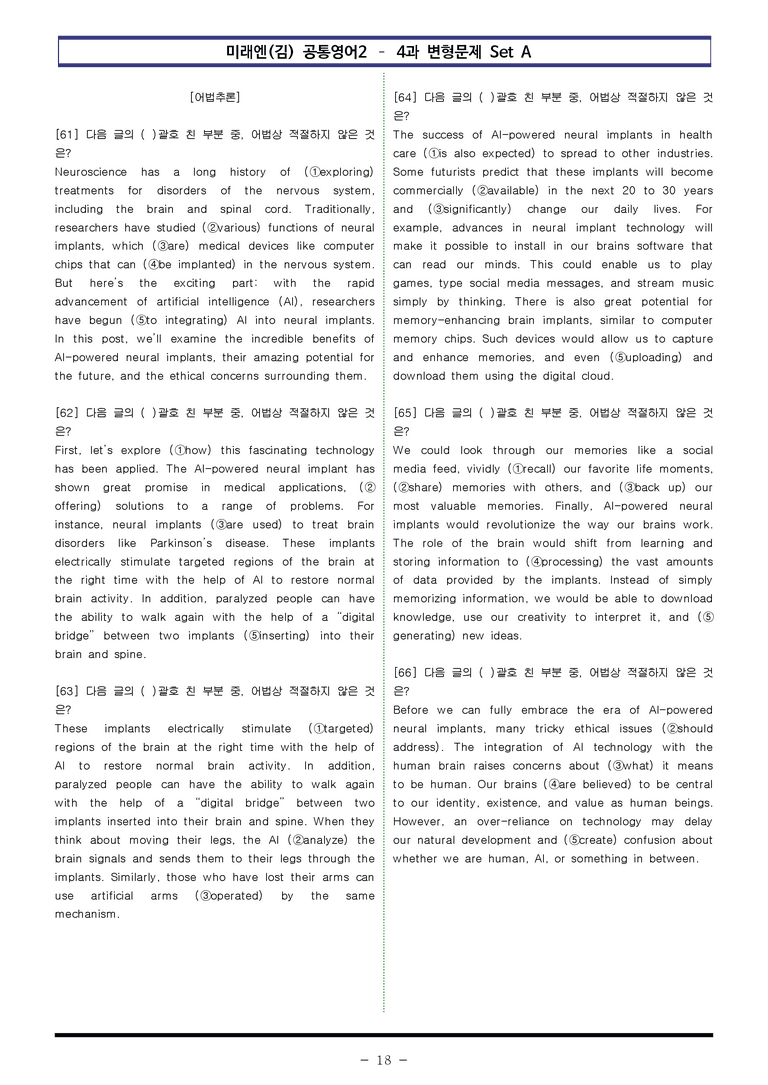 미래엔(김) 공통영어2 - 4과 변형문제 Set A

[어법추론]

[61] 다음 글의 ( )괄호 친 부분 중, 어법상 적절하지 않은 것은?
Neuroscience has a long history of (①exploring) treatments for disorders of the nervous system, including the brain and spinal cord. Traditionally, researchers have studied (②various) functions of neural implants, which (③are) medical devices like computer chips that can (④be implanted) in the nervous system. But here's the exciting part: with the rapid advancement of artificial intelligence (AI), researchers have begun (⑤to integrating) AI into neural implants. In this post, we'll examine the incredible benefits of AI-powered neural implants, their amazing potential for the future, and the ethical concerns surrounding them.

[62] 다음 글의 ( )괄호 친 부분 중, 어법상 적절하지 않은 것은?
First, let's explore (①how) this fascinating technology has been applied. The AI-powered neural implant has shown great promise in medical applications, (②offering) solutions to a range of problems. For instance, neural implants (③are used) to treat brain disorders like Parkinson's disease. These implants electrically stimulate targeted regions of the brain at the right time with the help of AI to restore normal brain activity. In addition, paralyzed people can have the ability to walk again with the help of a "digital bridge" between two implants (⑤inserting) into their brain and spine.

[63] 다음 글의 ( )괄호 친 부분 중, 어법상 적절하지 않은 것은?
These implants electrically stimulate (①targeted) regions of the brain at the right time with the help of AI to restore normal brain activity. In addition, paralyzed people can have the ability to walk again with the help of a "digital bridge" between two implants inserted into their brain and spine. When they think about moving their legs, the AI (②analyze) the brain signals and sends them to their legs through the implants. Similarly, those who have lost their arms can use artificial arms (③operated) by the same mechanism.

[64] 다음 글의 ( )괄호 친 부분 중, 어법상 적절하지 않은 것은?
The success of AI-powered neural implants in health care (①is also expected) to spread to other industries. Some futurists predict that these implants will become commercially (②available) in the next 20 to 30 years and (③significantly) change our daily lives. For example, advances in neural implant technology will make it possible to install in our brains software that can read our minds. This could enable us to play games, type social media messages, and stream music simply by thinking. There is also great potential for memory-enhancing brain implants, similar to computer memory chips. Such devices would allow us to capture and enhance memories, and even (⑤uploading) and download them using the digital cloud.

[65] 다음 글의 ( )괄호 친 부분 중, 어법상 적절하지 않은 것은?
We could look through our memories like a social media feed, vividly (①recall) our favorite life moments, (②share) memories with others, and (③back up) our most valuable memories. Finally, AI-powered neural implants would revolutionize the way our brains work. The role of the brain would shift from learning and storing information to (④processing) the vast amounts of data provided by the implants. Instead of simply memorizing information, we would be able to download knowledge, use our creativity to interpret it, and (⑤generating) new ideas.

[66] 다음 글의 ( )괄호 친 부분 중, 어법상 적절하지 않은 것은?
Before we can fully embrace the era of AI-powered neural implants, many tricky ethical issues (②should address). The integration of AI technology with the human brain raises concerns about (③what) it means to be human. Our brains (④are believed) to be central to our identity, existence, and value as human beings. However, an over-reliance on technology may delay our natural development and (⑤create) confusion about whether we are human, AI, or something in between.

- 18 -